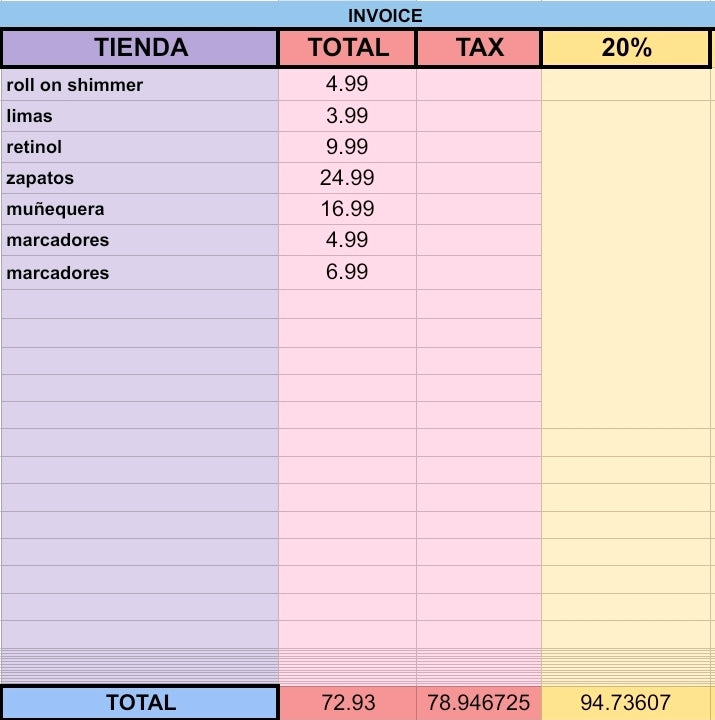 INVOICE

| TIENDA | TOTAL | TAX | 20% |
|---|---|---|---|
| roll on shimmer | 4.99 | | |
| limas | 3.99 | | |
| retinol | 9.99 | | |
| zapatos | 24.99 | | |
| muñequera | 16.99 | | |
| marcadores | 4.99 | | |
| marcadores | 6.99 | | |
| TOTAL | 72.93 | 78.946725 | 94.73607 |